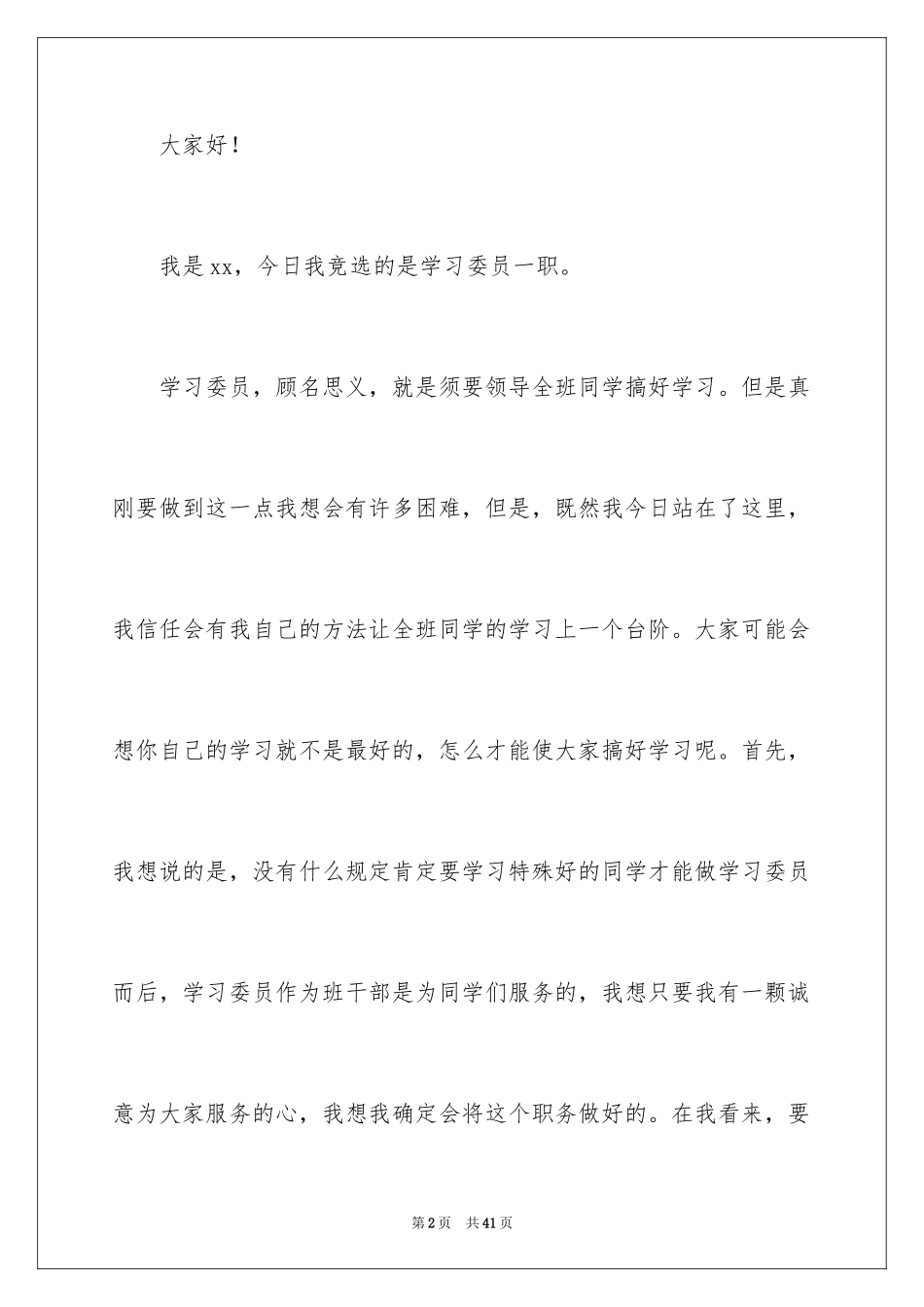 大家好！

我是xx，今日我竞选的是学习委员一职。

学习委员，顾名思义，就是须要领导全班同学搞好学习。但是真刚要做到这一点我想会有许多困难，但是，既然我今日站在了这里，我信任会有我自己的方法让全班同学的学习上一个台阶。大家可能会想你自己的学习就不是最好的，怎么才能使大家搞好学习呢。首先，我想说的是，没有什么规定肯定要学习特殊好的同学才能做学习委员而后，学习委员作为班干部是为同学们服务的，我想只要我有一颗诚意为大家服务的心，我想我确定会将这个职务做好的。在我看来，要

第2页　共41页